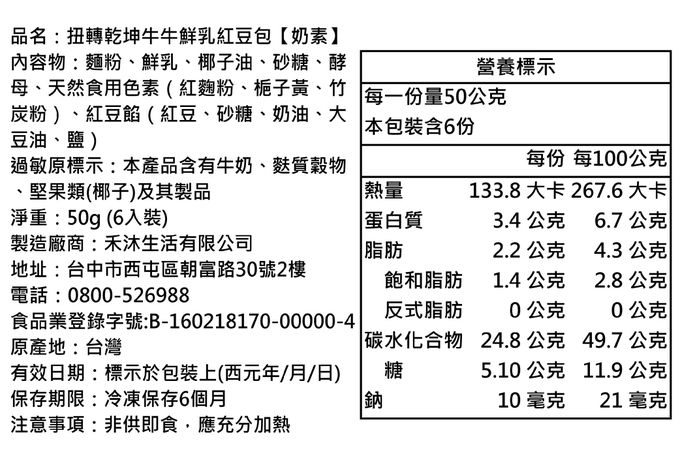 品名：扭轉乾坤牛牛鮮乳紅豆包【奶素】

內容物：麵粉、鮮乳、椰子油、砂糖、酵母、天然食用色素（紅麴粉、梔子黃、竹炭粉）、紅豆餡（紅豆、砂糖、奶油、大豆油、鹽）

過敏原標示：本產品含有牛奶、麩質穀物、堅果類(椰子)及其製品

淨重：50g (6入裝)

製造廠商：禾沐生活有限公司

地址：台中市西屯區朝富路30號2樓

電話：0800-526988

食品業登錄字號:B-160218170-00000-4

原產地：台灣

有效日期：標示於包裝上(西元年/月/日)

保存期限：冷凍保存6個月

注意事項：非供即食，應充分加熱

營養標示

每一份量50公克
本包裝含6份

| | 每份 | 每100公克 |
|---|---|---|
| 熱量 | 133.8 大卡 | 267.6 大卡 |
| 蛋白質 | 3.4 公克 | 6.7 公克 |
| 脂肪 | 2.2 公克 | 4.3 公克 |
| 飽和脂肪 | 1.4 公克 | 2.8 公克 |
| 反式脂肪 | 0 公克 | 0 公克 |
| 碳水化合物 | 24.8 公克 | 49.7 公克 |
| 糖 | 5.10 公克 | 11.9 公克 |
| 鈉 | 10 毫克 | 21 毫克 |